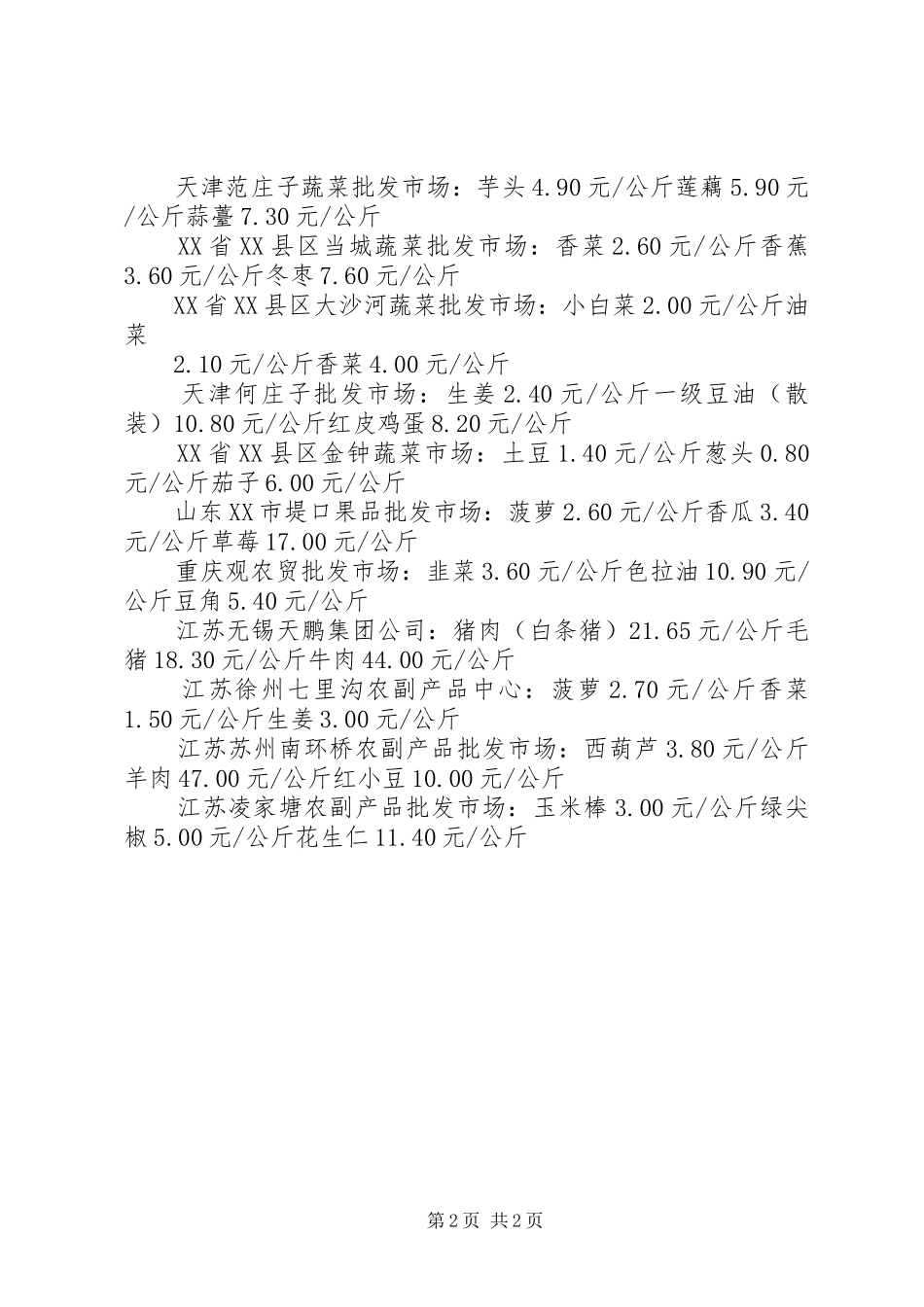 天津范庄子蔬菜批发市场：芋头4.90元/公斤莲藕5.90元/公斤蒜薹7.30元/公斤

XX省XX县区当城蔬菜批发市场：香菜2.60元/公斤香蕉3.60元/公斤冬枣7.60元/公斤

XX省XX县区大沙河蔬菜批发市场：小白菜2.00元/公斤油菜

2.10元/公斤香菜4.00元/公斤

天津何庄子批发市场：生姜2.40元/公斤一级豆油（散装）10.80元/公斤红皮鸡蛋8.20元/公斤

XX省XX县区金钟蔬菜市场：土豆1.40元/公斤葱头0.80元/公斤茄子6.00元/公斤

山东XX市堤口果品批发市场：菠萝2.60元/公斤香瓜3.40元/公斤草莓17.00元/公斤

重庆观农贸批发市场：韭菜3.60元/公斤色拉油10.90元/公斤豆角5.40元/公斤

江苏无锡天鹏集团公司：猪肉（白条猪）21.65元/公斤毛猪18.30元/公斤牛肉44.00元/公斤

江苏徐州七里沟农副产品中心：菠萝2.70元/公斤香菜1.50元/公斤生姜3.00元/公斤

江苏苏州南环桥农副产品批发市场：西葫芦3.80元/公斤羊肉47.00元/公斤红小豆10.00元/公斤

江苏凌家塘农副产品批发市场：玉米棒3.00元/公斤绿尖椒5.00元/公斤花生仁11.40元/公斤

第2页 共2页